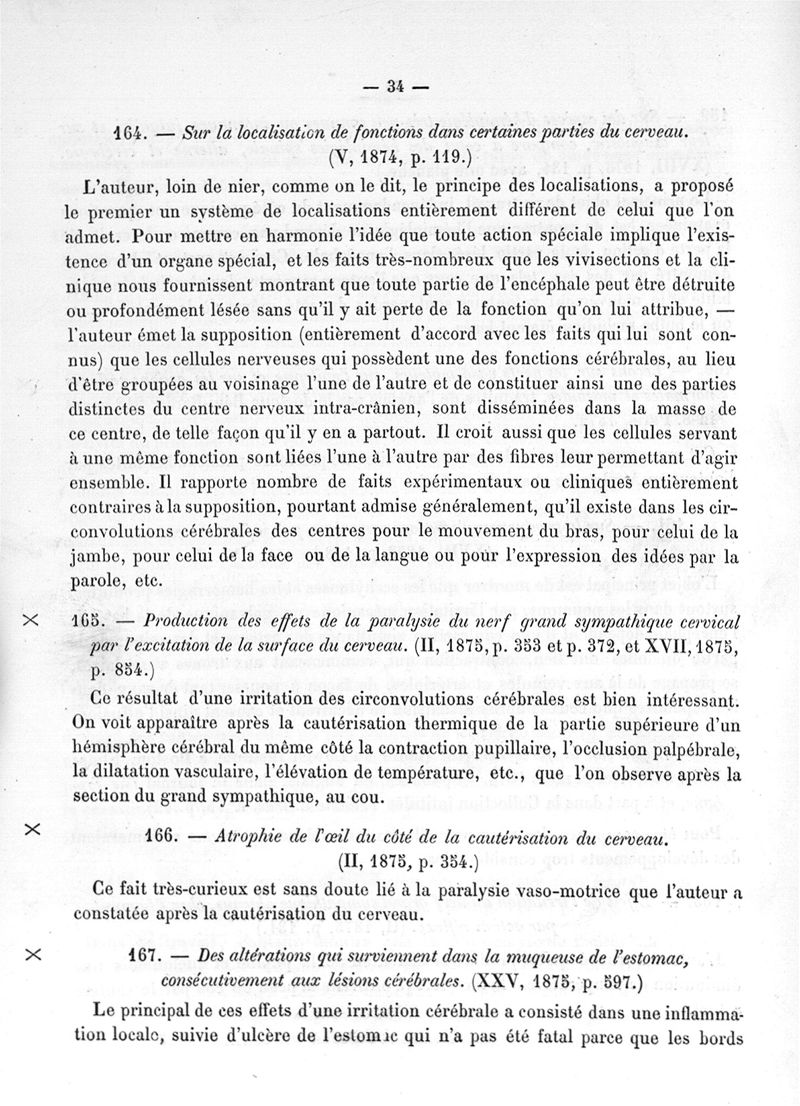 — 34 —

164. — Sur la localisation de fonctions dans certaines parties du cerveau. (V, 1874, p. 119.)

L'auteur, loin de nier, comme on le dit, le principe des localisations, a proposé le premier un système de localisations entièrement différent de celui que l'on admet. Pour mettre en harmonie l'idée que toute action spéciale implique l'existence d'un organe spécial, et les faits très-nombreux que les vivisections et la clinique nous fournissent montrant que toute partie de l'encéphale peut être détruite ou profondément lésée sans qu'il y ait perte de la fonction qu'on lui attribue, — l'auteur émet la supposition (entièrement d'accord avec les faits qui lui sont connus) que les cellules nerveuses qui possèdent une des fonctions cérébrales, au lieu d'être groupées au voisinage l'une de l'autre et de constituer ainsi une des parties distinctes du centre nerveux intra-crânien, sont disséminées dans la masse de ce centre, de telle façon qu'il y en a partout. Il croit aussi que les cellules servant à une même fonction sont liées l'une à l'autre par des fibres leur permettant d'agir ensemble. Il rapporte nombre de faits expérimentaux ou cliniques entièrement contraires à la supposition, pourtant admise généralement, qu'il existe dans les circonvolutions cérébrales des centres pour le mouvement du bras, pour celui de la jambe, pour celui de la face ou de la langue ou pour l'expression des idées par la parole, etc.

× 165. — Production des effets de la paralysie du nerf grand sympathique cervical par l'excitation de la surface du cerveau. (II, 1875, p. 353 et p. 372, et XVII, 1875, p. 854.)

Ce résultat d'une irritation des circonvolutions cérébrales est bien intéressant. On voit apparaître après la cautérisation thermique de la partie supérieure d'un hémisphère cérébral du même côté la contraction pupillaire, l'occlusion palpébrale, la dilatation vasculaire, l'élévation de température, etc., que l'on observe après la section du grand sympathique, au cou.

× 166. — Atrophie de l'œil du côté de la cautérisation du cerveau. (II, 1875, p. 354.)

Ce fait très-curieux est sans doute lié à la paralysie vaso-motrice que l'auteur a constatée après la cautérisation du cerveau.

× 167. — Des altérations qui surviennent dans la muqueuse de l'estomac, consécutivement aux lésions cérébrales. (XXV, 1875, p. 597.)

Le principal de ces effets d'une irritation cérébrale a consisté dans une inflammation locale, suivie d'ulcère de l'estomac qui n'a pas été fatal parce que les bords